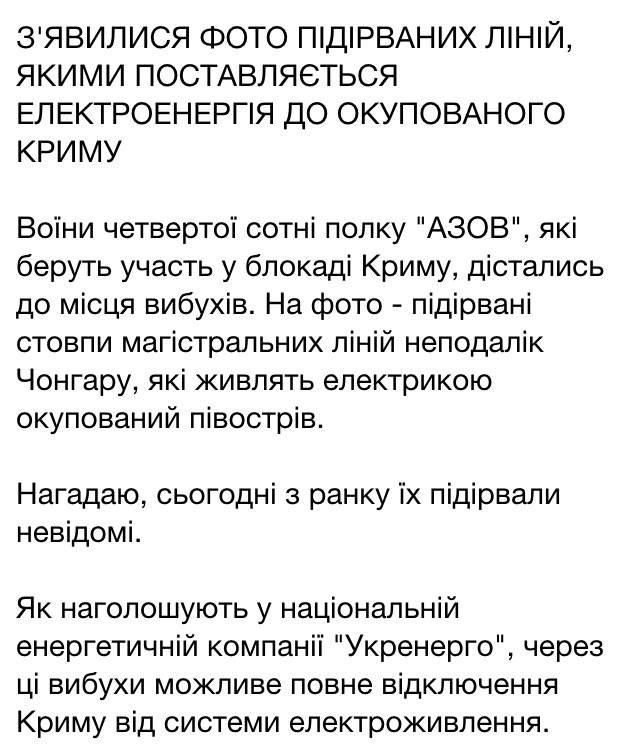 З'ЯВИЛИСЯ ФОТО ПІДІРВАНИХ ЛІНІЙ, ЯКИМИ ПОСТАВЛЯЄТЬСЯ ЕЛЕКТРОЕНЕРГІЯ ДО ОКУПОВАНОГО КРИМУ

Воїни четвертої сотні полку "АЗОВ", які беруть участь у блокаді Криму, дістались до місця вибухів. На фото - підірвані стовпи магістральних ліній неподалік Чонгару, які живлять електрикою окупований півострів.

Нагадаю, сьогодні з ранку їх підірвали невідомі.

Як наголошують у національній енергетичній компанії "Укренерго", через ці вибухи можливе повне відключення Криму від системи електроживлення.